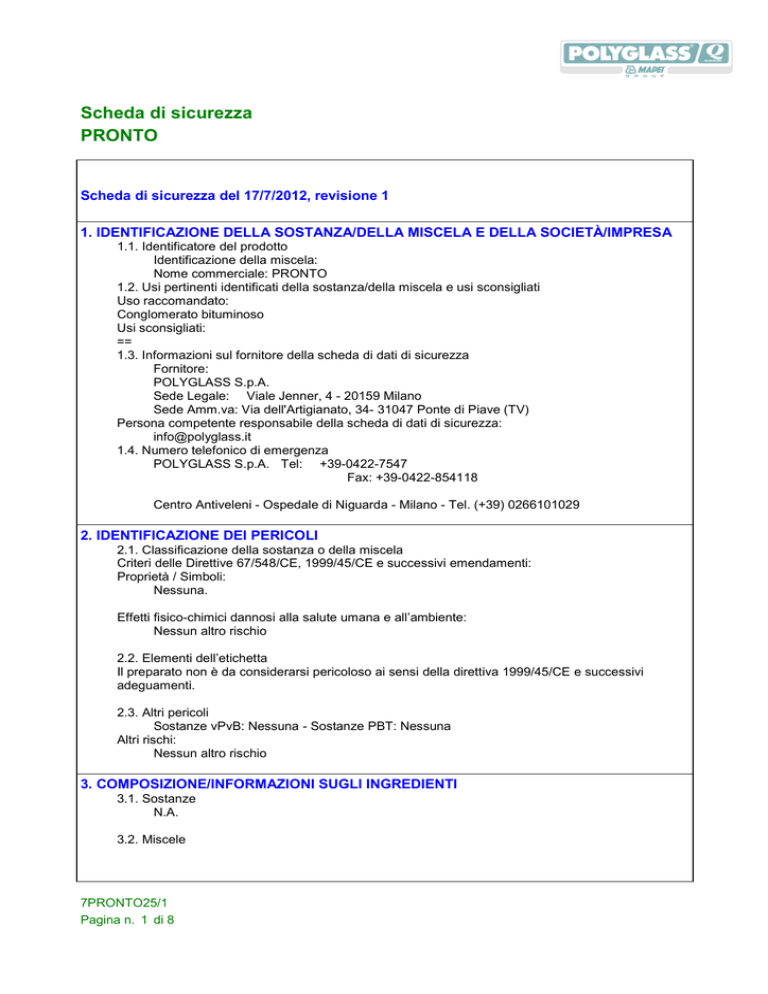 POLYGLASS MAPEI GROUP

Scheda di sicurezza
PRONTO

Scheda di sicurezza del 17/7/2012, revisione 1

1. IDENTIFICAZIONE DELLA SOSTANZA/DELLA MISCELA E DELLA SOCIETÀ/IMPRESA
1.1. Identificatore del prodotto
Identificazione della miscela:
Nome commerciale: PRONTO
1.2. Usi pertinenti identificati della sostanza/della miscela e usi sconsigliati
Uso raccomandato:
Conglomerato bituminoso
Usi sconsigliati:
==
1.3. Informazioni sul fornitore della scheda di dati di sicurezza
Fornitore:
POLYGLASS S.p.A.
Sede Legale: Viale Jenner, 4 - 20159 Milano
Sede Amm.va: Via dell'Artigianato, 34- 31047 Ponte di Piave (TV)
Persona competente responsabile della scheda di dati di sicurezza:
info@polyglass.it
1.4. Numero telefonico di emergenza
POLYGLASS S.p.A. Tel: +39-0422-7547
Fax: +39-0422-854118

Centro Antiveleni - Ospedale di Niguarda - Milano - Tel. (+39) 0266101029

2. IDENTIFICAZIONE DEI PERICOLI
2.1. Classificazione della sostanza o della miscela
Criteri delle Direttive 67/548/CE, 1999/45/CE e successivi emendamenti:
Proprietà / Simboli:
Nessuna.

Effetti fisico-chimici dannosi alla salute umana e all'ambiente:
Nessun altro rischio

2.2. Elementi dell'etichetta
Il preparato non è da considerarsi pericoloso ai sensi della direttiva 1999/45/CE e successivi adeguamenti.

2.3. Altri pericoli
Sostanze vPvB: Nessuna - Sostanze PBT: Nessuna
Altri rischi:
Nessun altro rischio

3. COMPOSIZIONE/INFORMAZIONI SUGLI INGREDIENTI
3.1. Sostanze
N.A.

3.2. Miscele

7PRONTO25/1
Pagina n. 1 di 8